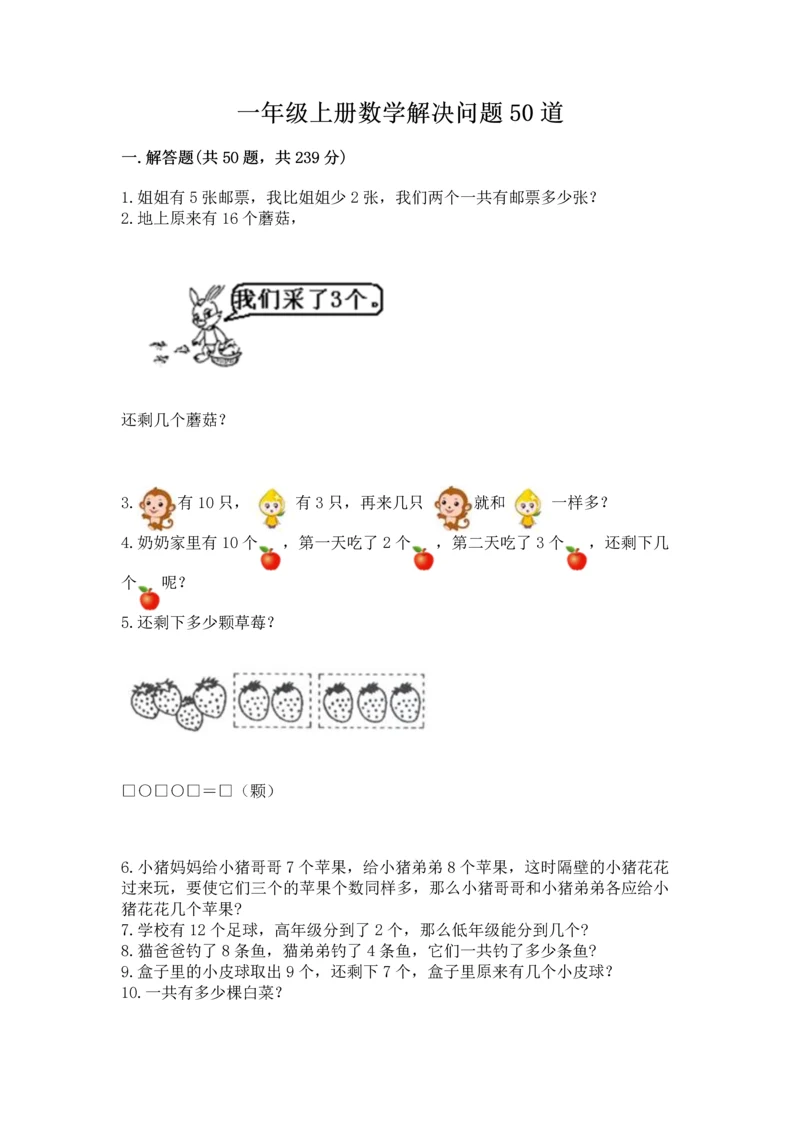 一年级上册数学解决问题50道

一.解答题(共50题，共239分)

1.姐姐有5张邮票，我比姐姐少2张，我们两个一共有邮票多少张?
2.地上原来有16个蘑菇，

我们采了3个。

还剩几个蘑菇?

3. 有10只， 有3只，再来几只 就和 一样多?
4.奶奶家里有10个 ，第一天吃了2个 ，第二天吃了3个 ，还剩下几个 呢?
5.还剩下多少颗草莓?

□○□○□＝□（颗）

6.小猪妈妈给小猪哥哥7个苹果，给小猪弟弟8个苹果，这时隔壁的小猪花花过来玩，要使它们三个的苹果个数同样多，那么小猪哥哥和小猪弟弟各应给小猪花花几个苹果?
7.学校有12个足球，高年级分到了2个，那么低年级能分到几个?
8.猫爸爸钓了8条鱼，猫弟弟钓了4条鱼，它们一共钓了多少条鱼?
9.盒子里的小皮球取出9个，还剩下7个，盒子里原来有几个小皮球?
10.一共有多少棵白菜?